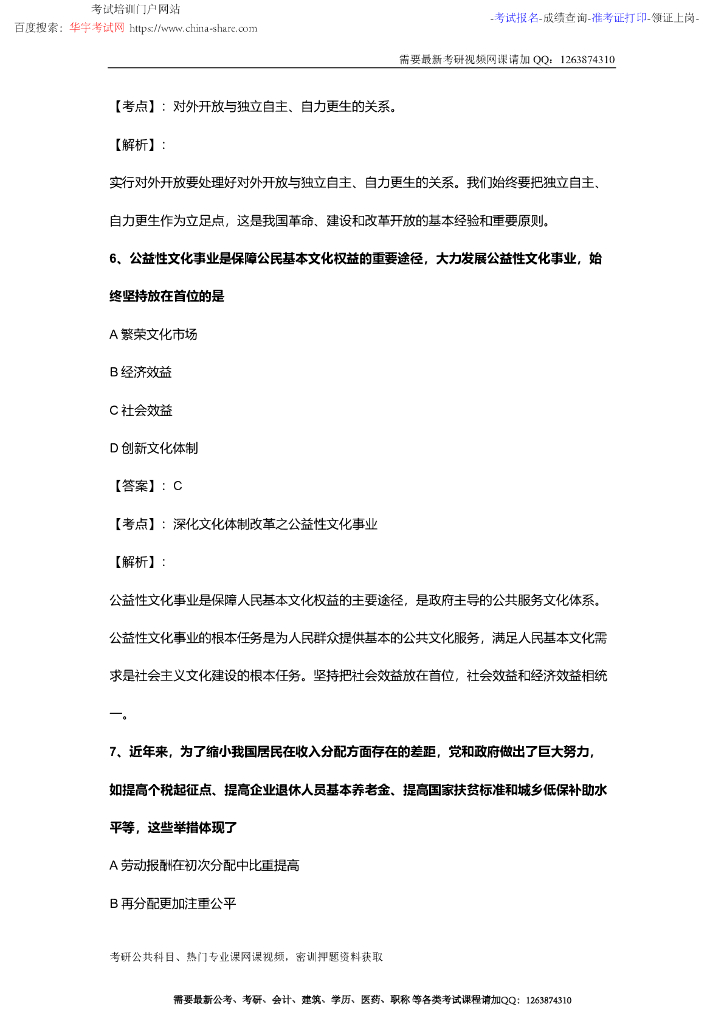 考试培训门户网站
百度搜索：华宇考试网 https://www.china-share.com

-考试报名-成绩查询-准考证打印-领证上岗-

需要最新考研视频网课请加 QQ：1263874310

【考点】：对外开放与独立自主、自力更生的关系。

【解析】：

实行对外开放要处理好对外开放与独立自主、自力更生的关系。我们始终要把独立自主、自力更生作为立足点，这是我国革命、建设和改革开放的基本经验和重要原则。

6、公益性文化事业是保障公民基本文化权益的重要途径，大力发展公益性文化事业，始终坚持放在首位的是

A 繁荣文化市场

B 经济效益

C 社会效益

D 创新文化体制

【答案】：C

【考点】：深化文化体制改革之公益性文化事业

【解析】：

公益性文化事业是保障人民基本文化权益的主要途径，是政府主导的公共服务文化体系。公益性文化事业的根本任务是为人民群众提供基本的公共文化服务，满足人民基本文化需求是社会主义文化建设的根本任务。坚持把社会效益放在首位，社会效益和经济效益相统一。

7、近年来，为了缩小我国居民在收入分配方面存在的差距，党和政府做出了巨大努力，如提高个税起征点、提高企业退休人员基本养老金、提高国家扶贫标准和城乡低保补助水平等，这些举措体现了

A 劳动报酬在初次分配中比重提高

B 再分配更加注重公平

考研公共科目、热门专业课网课视频，密训押题资料获取

需要最新公考、考研、会计、建筑、学历、医药、职称 等各类考试课程请加QQ：1263874310